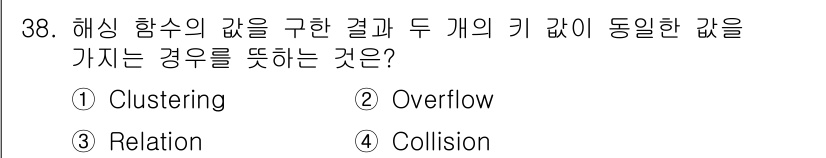 38. 해싱 함수의 값을 구한 결과 두 개의 키 값이 동일한 값을 가지는 경우를 뜻하는 것은?

① Clustering
② Overflow
③ Relation
④ Collision